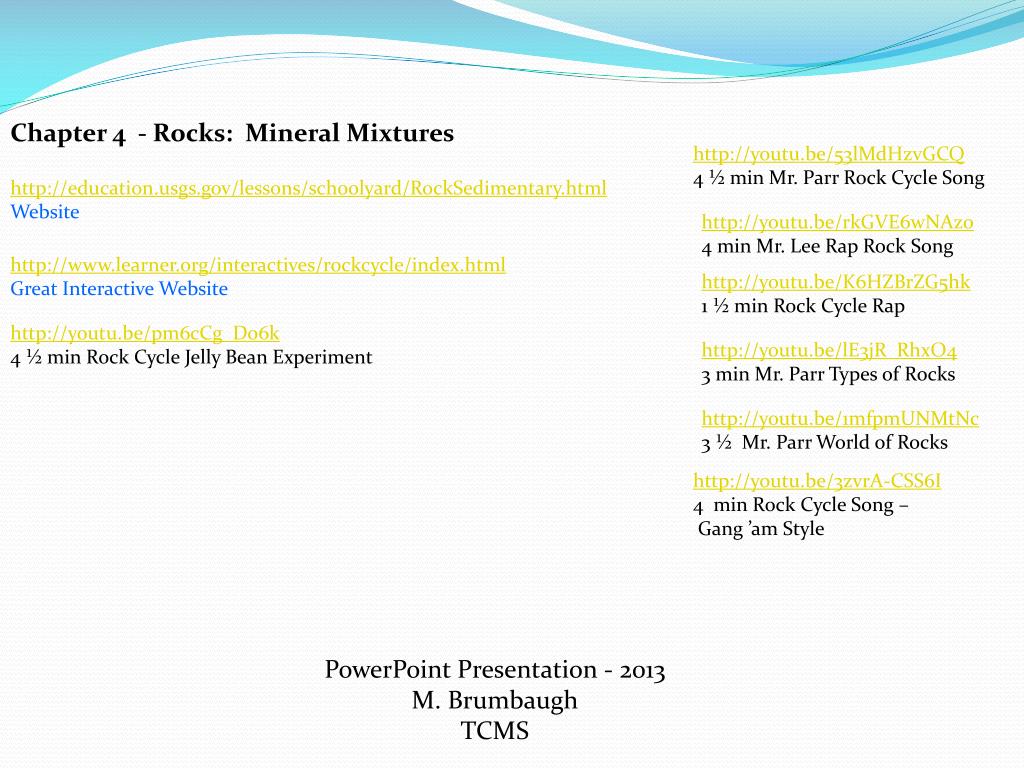 Chapter 4 - Rocks: Mineral Mixtures

http://education.usgs.gov/lessons/schoolyard/RockSedimentary.html
Website

http://www.learner.org/interactives/rockcycle/index.html
Great Interactive Website

http://youtu.be/pm6cCg_Do6k
4 ½ min Rock Cycle Jelly Bean Experiment

http://youtu.be/53lMdHzvGCQ
4 ½ min Mr. Parr Rock Cycle Song

http://youtu.be/rkGVE6wNAzo
4 min Mr. Lee Rap Rock Song

http://youtu.be/K6HZBrZG5hk
1 ½ min Rock Cycle Rap

http://youtu.be/lE3jR_RhxO4
3 min Mr. Parr Types of Rocks

http://youtu.be/1mfpmUNMtNc
3 ½ Mr. Parr World of Rocks

http://youtu.be/3zvrA-CSS6I
4 min Rock Cycle Song – Gang 'am Style

PowerPoint Presentation - 2013
M. Brumbaugh
TCMS